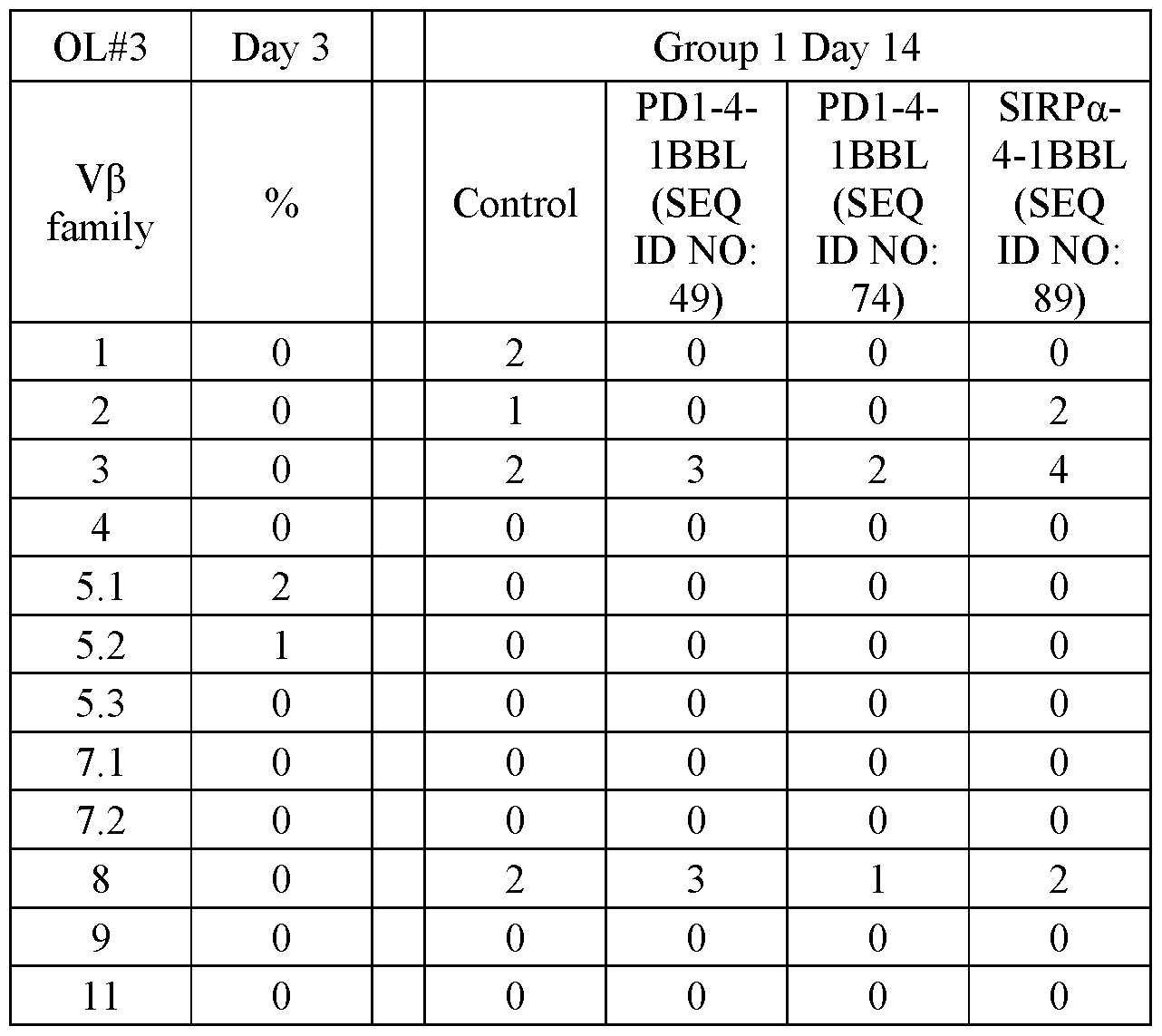 | OL#3 | Day 3 |  | Group 1 Day 14 |  |  |  |
|---|---|---|---|---|---|---|
| Vβ family | % |  | Control | PD1-4-1BBL (SEQ ID NO: 49) | PD1-4-1BBL (SEQ ID NO: 74) | SIRPα-4-1BBL (SEQ ID NO: 89) |
| 1 | 0 |  | 2 | 0 | 0 | 0 |
| 2 | 0 |  | 1 | 0 | 0 | 2 |
| 3 | 0 |  | 2 | 3 | 2 | 4 |
| 4 | 0 |  | 0 | 0 | 0 | 0 |
| 5.1 | 2 |  | 0 | 0 | 0 | 0 |
| 5.2 | 1 |  | 0 | 0 | 0 | 0 |
| 5.3 | 0 |  | 0 | 0 | 0 | 0 |
| 7.1 | 0 |  | 0 | 0 | 0 | 0 |
| 7.2 | 0 |  | 0 | 0 | 0 | 0 |
| 8 | 0 |  | 2 | 3 | 1 | 2 |
| 9 | 0 |  | 0 | 0 | 0 | 0 |
| 11 | 0 |  | 0 | 0 | 0 | 0 |